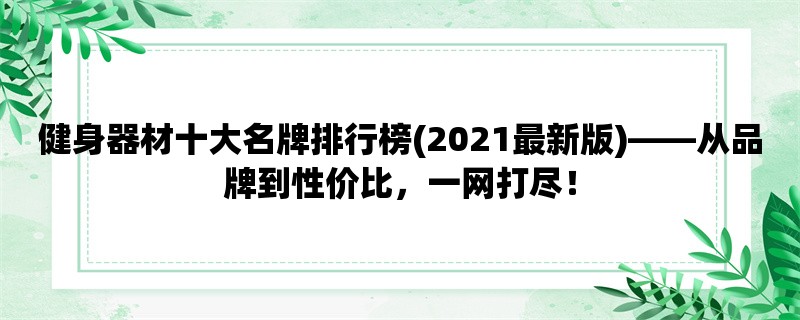 健身器材十大名牌排行榜(2021最新版)——从品牌到性价比，一网打尽！